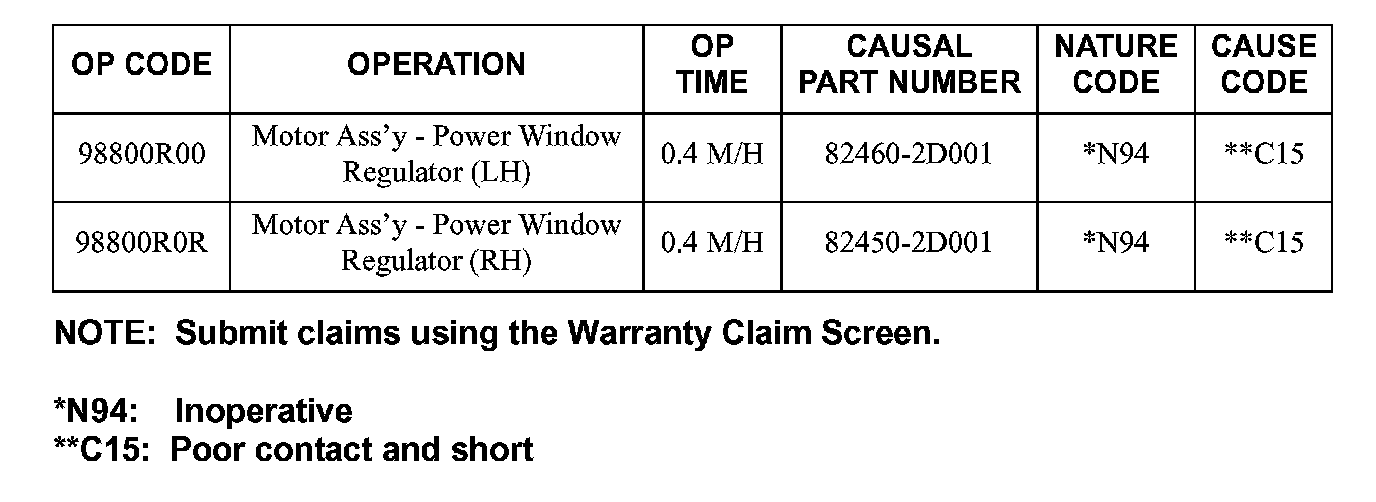 | OP CODE | OPERATION | OP TIME | CAUSAL PART NUMBER | NATURE CODE | CAUSE CODE |
|---|---|---|---|---|---|
| 98800R00 | Motor Ass'y - Power Window Regulator (LH) | 0.4 M/H | 82460-2D001 | *N94 | **C15 |
| 98800R0R | Motor Ass'y - Power Window Regulator (RH) | 0.4 M/H | 82450-2D001 | *N94 | **C15 |

NOTE: Submit claims using the Warranty Claim Screen.

*N94: Inoperative
**C15: Poor contact and short